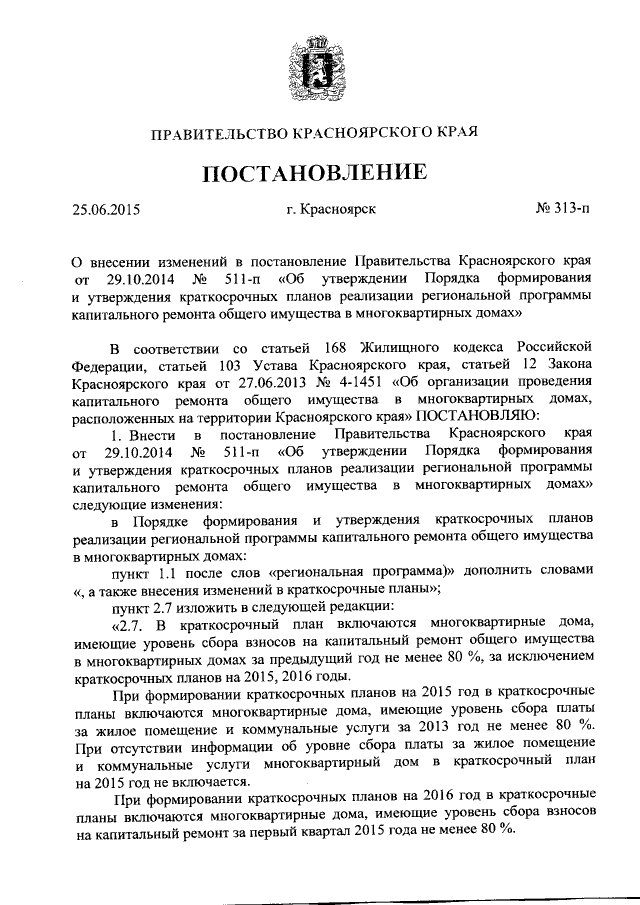 ПРАВИТЕЛЬСТВО КРАСНОЯРСКОГО КРАЯ

ПОСТАНОВЛЕНИЕ

25.06.2015 г. Красноярск № 313-п

О внесении изменений в постановление Правительства Красноярского края от 29.10.2014 № 511-п «Об утверждении Порядка формирования и утверждения краткосрочных планов реализации региональной программы капитального ремонта общего имущества в многоквартирных домах»

В соответствии со статьей 168 Жилищного кодекса Российской Федерации, статьей 103 Устава Красноярского края, статьей 12 Закона Красноярского края от 27.06.2013 № 4-1451 «Об организации проведения капитального ремонта общего имущества в многоквартирных домах, расположенных на территории Красноярского края» ПОСТАНОВЛЯЮ:

1. Внести в постановление Правительства Красноярского края от 29.10.2014 № 511-п «Об утверждении Порядка формирования и утверждения краткосрочных планов реализации региональной программы капитального ремонта общего имущества в многоквартирных домах» следующие изменения:

в Порядке формирования и утверждения краткосрочных планов реализации региональной программы капитального ремонта общего имущества в многоквартирных домах:

пункт 1.1 после слов «региональная программа)» дополнить словами «, а также внесения изменений в краткосрочные планы»;

пункт 2.7 изложить в следующей редакции:

«2.7. В краткосрочный план включаются многоквартирные дома, имеющие уровень сбора взносов на капитальный ремонт общего имущества в многоквартирных домах за предыдущий год не менее 80 %, за исключением краткосрочных планов на 2015, 2016 годы.

При формировании краткосрочных планов на 2015 год в краткосрочные планы включаются многоквартирные дома, имеющие уровень сбора платы за жилое помещение и коммунальные услуги за 2013 год не менее 80 %. При отсутствии информации об уровне сбора платы за жилое помещение и коммунальные услуги многоквартирный дом в краткосрочный план на 2015 год не включается.

При формировании краткосрочных планов на 2016 год в краткосрочные планы включаются многоквартирные дома, имеющие уровень сбора взносов на капитальный ремонт за первый квартал 2015 года не менее 80 %.